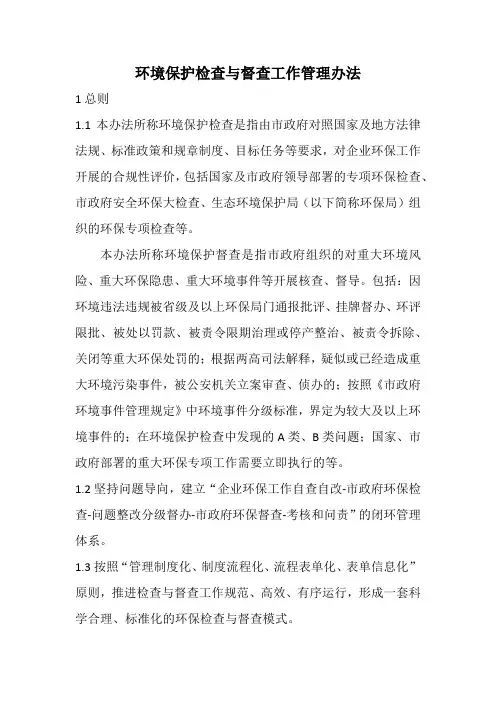 环境保护检查与督查工作管理办法

1 总则

1.1 本办法所称环境保护检查是指由市政府对照国家及地方法律法规、标准政策和规章制度、目标任务等要求，对企业环保工作开展的合规性评价，包括国家及市政府领导部署的专项环保检查、市政府安全环保大检查、生态环境保护局（以下简称环保局）组织的环保专项检查等。

本办法所称环境保护督查是指市政府组织的对重大环境风险、重大环保隐患、重大环境事件等开展核查、督导。包括：因环境违法违规被省级及以上环保局门通报批评、挂牌督办、环评限批、被处以罚款、被责令限期治理或停产整治、被责令拆除、关闭等重大环保处罚的；根据两高司法解释，疑似或已经造成重大环境污染事件，被公安机关立案审查、侦办的；按照《市政府环境事件管理规定》中环境事件分级标准，界定为较大及以上环境事件的；在环境保护检查中发现的 A 类、B 类问题；国家、市政府部署的重大环保专项工作需要立即执行的等。

1.2 坚持问题导向，建立“企业环保工作自查自改-市政府环保检查-问题整改分级督办-市政府环保督查-考核和问责”的闭环管理体系。

1.3 按照“管理制度化、制度流程化、流程表单化、表单信息化”原则，推进检查与督查工作规范、高效、有序运行，形成一套科学合理、标准化的环保检查与督查模式。